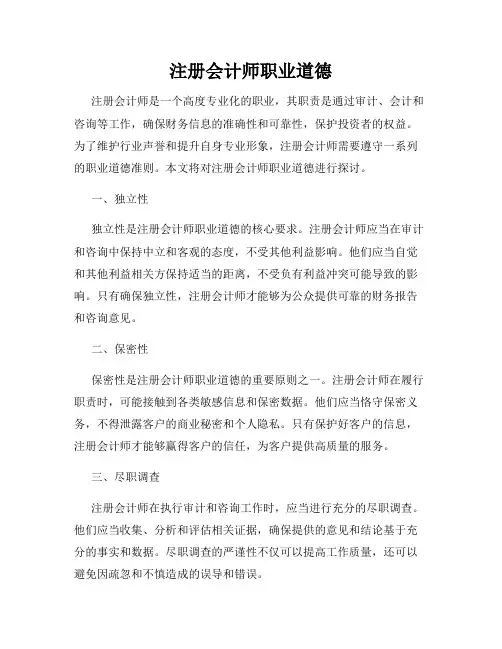 注册会计师职业道德

注册会计师是一个高度专业化的职业，其职责是通过审计、会计和咨询等工作，确保财务信息的准确性和可靠性，保护投资者的权益。为了维护行业声誉和提升自身专业形象，注册会计师需要遵守一系列的职业道德准则。本文将对注册会计师职业道德进行探讨。

一、独立性

独立性是注册会计师职业道德的核心要求。注册会计师应当在审计和咨询中保持中立和客观的态度，不受其他利益影响。他们应当自觉和其他利益相关方保持适当的距离，不受负有利益冲突可能导致的影响。只有确保独立性，注册会计师才能够为公众提供可靠的财务报告和咨询意见。

二、保密性

保密性是注册会计师职业道德的重要原则之一。注册会计师在履行职责时，可能接触到各类敏感信息和保密数据。他们应当恪守保密义务，不得泄露客户的商业秘密和个人隐私。只有保护好客户的信息，注册会计师才能够赢得客户的信任，为客户提供高质量的服务。

三、尽职调查

注册会计师在执行审计和咨询工作时，应当进行充分的尽职调查。他们应当收集、分析和评估相关证据，确保提供的意见和结论基于充分的事实和数据。尽职调查的严谨性不仅可以提高工作质量，还可以避免因疏忽和不慎造成的误导和错误。